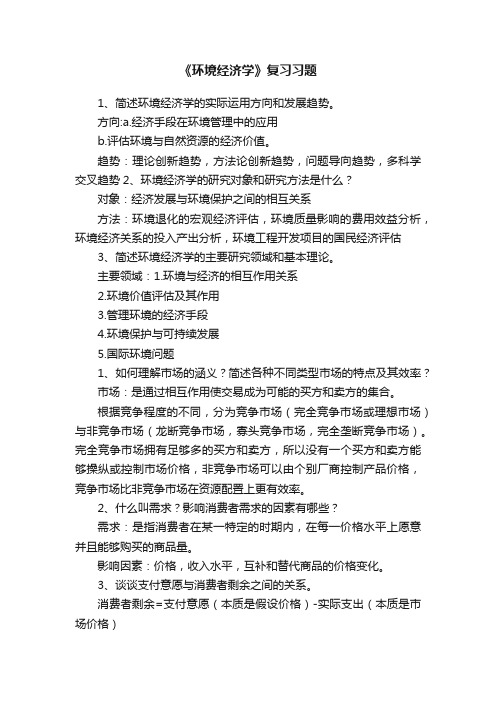 《环境经济学》复习习题

1、简述环境经济学的实际运用方向和发展趋势。

方向:a.经济手段在环境管理中的应用

b.评估环境与自然资源的经济价值。

趋势：理论创新趋势，方法论创新趋势，问题导向趋势，多科学交叉趋势 2、环境经济学的研究对象和研究方法是什么？

对象：经济发展与环境保护之间的相互关系

方法：环境退化的宏观经济评估，环境质量影响的费用效益分析，环境经济关系的投入产出分析，环境工程开发项目的国民经济评估

3、简述环境经济学的主要研究领域和基本理论。

主要领域：1.环境与经济的相互作用关系

2.环境价值评估及其作用

3.管理环境的经济手段

4.环境保护与可持续发展

5.国际环境问题

1、如何理解市场的涵义？简述各种不同类型市场的特点及其效率？

市场：是通过相互作用使交易成为可能的买方和卖方的集合。

根据竞争程度的不同，分为竞争市场（完全竞争市场或理想市场）与非竞争市场（龙断竞争市场，寡头竞争市场，完全垄断竞争市场）。完全竞争市场拥有足够多的买方和卖方，所以没有一个买方和卖方能够操纵或控制市场价格，非竞争市场可以由个别厂商控制产品价格，竞争市场比非竞争市场在资源配置上更有效率。

2、什么叫需求？影响消费者需求的因素有哪些？

需求：是指消费者在某一特定的时期内，在每一价格水平上愿意并且能够购买的商品量。

影响因素：价格，收入水平，互补和替代商品的价格变化。

3、谈谈支付意愿与消费者剩余之间的关系。

消费者剩余=支付意愿（本质是假设价格）-实际支出（本质是市场价格）